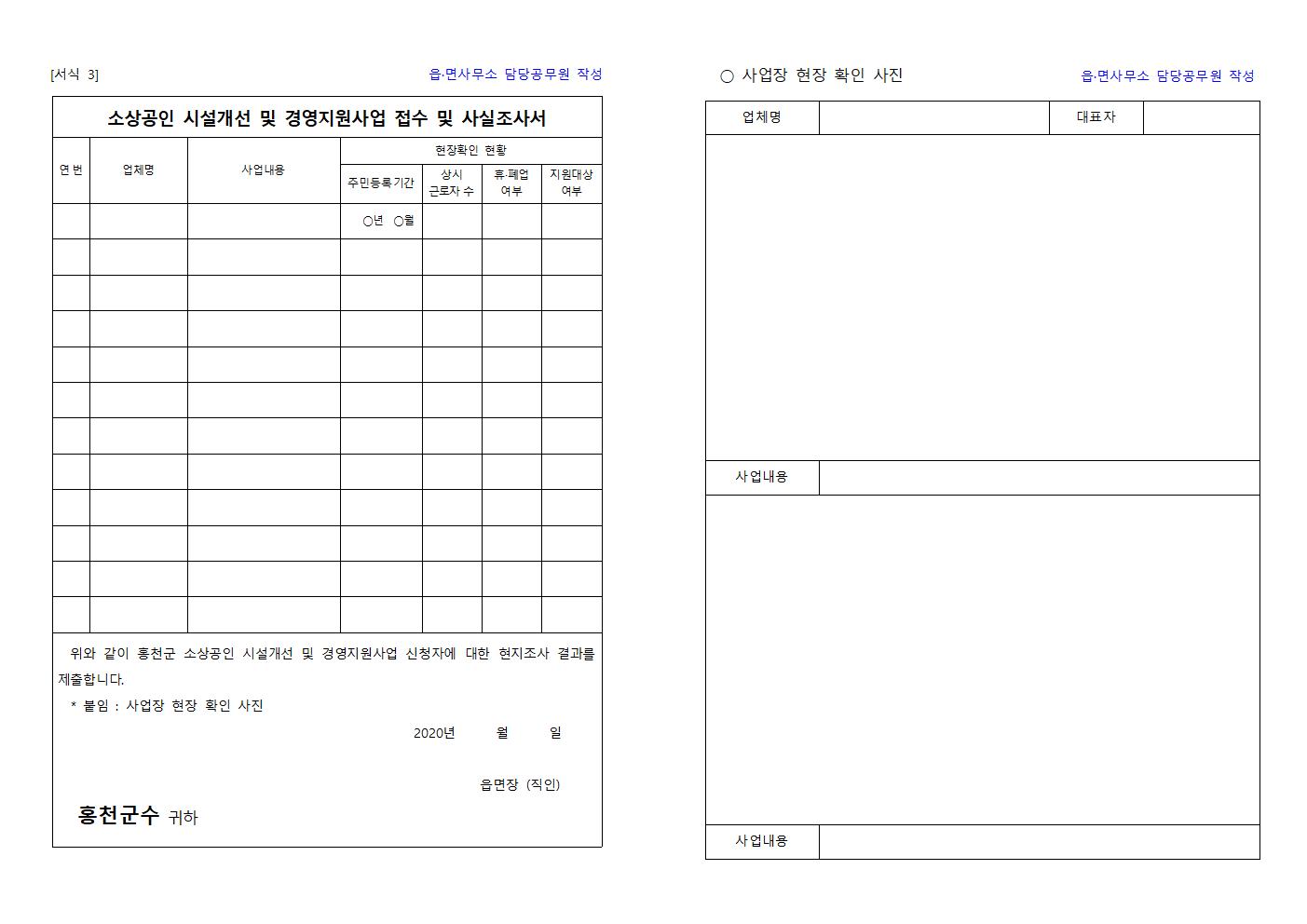 [서식 3]

읍·면사무소 담당공무원 작성

소상공인 시설개선 및 경영지원사업 접수 및 사실조사서

| 연번 | 업체명 | 사업내용 | 현장확인 현황 | | | |
|---|---|---|---|---|---|---|
| | | | 주민등록기간 | 상시 근로자 수 | 휴·폐업 여부 | 지원대상 여부 |
| | | | ○년 ○월 | | | |
| | | | | | | |
| | | | | | | |
| | | | | | | |
| | | | | | | |
| | | | | | | |
| | | | | | | |
| | | | | | | |
| | | | | | | |
| | | | | | | |
| | | | | | | |
| | | | | | | |

위와 같이 홍천군 소상공인 시설개선 및 경영지원사업 신청자에 대한 현지조사 결과를 제출합니다.

* 붙임 : 사업장 현장 확인 사진

2020년 월 일

읍면장 (직인)

홍천군수 귀하

○ 사업장 현장 확인 사진

읍·면사무소 담당공무원 작성

| 업체명 | | 대표자 | |
|---|---|---|---|

| 사업내용 | |
|---|---|

| 사업내용 | |
|---|---|